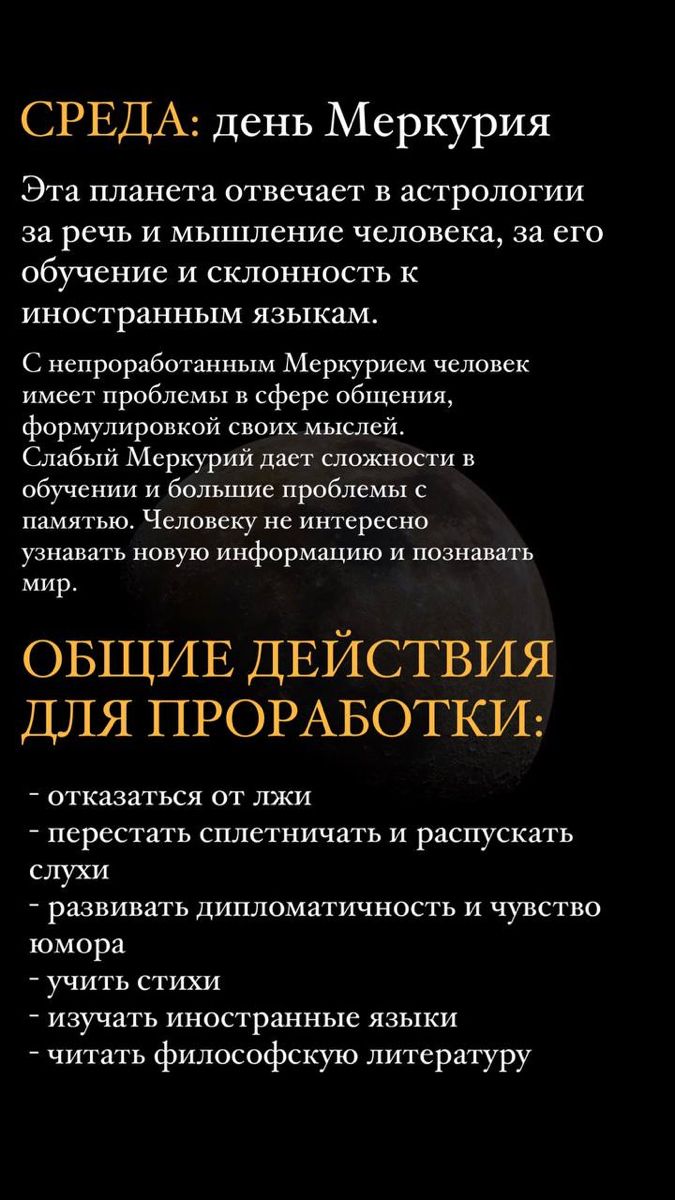 СРЕДА: день Меркурия

Эта планета отвечает в астрологии за речь и мышление человека, за его обучение и склонность к иностранным языкам.

С непроработанным Меркурием человек имеет проблемы в сфере общения, формулировкой своих мыслей.
Слабый Меркурий дает сложности в обучении и большие проблемы с памятью. Человеку не интересно узнавать новую информацию и познавать мир.

ОБЩИЕ ДЕЙСТВИЯ ДЛЯ ПРОРАБОТКИ:

- отказаться от лжи
- перестать сплетничать и распускать слухи
- развивать дипломатичность и чувство юмора
- учить стихи
- изучать иностранные языки
- читать философскую литературу